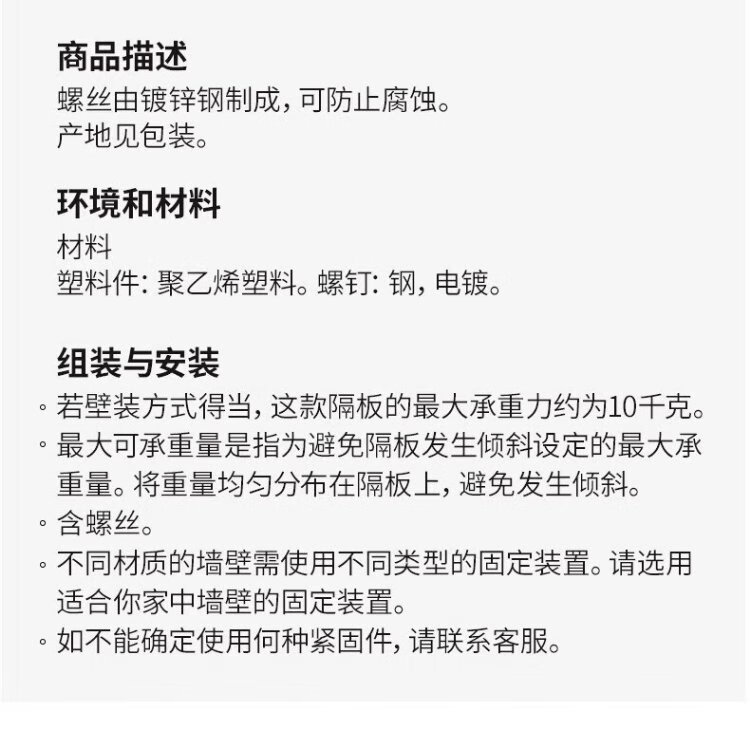 商品描述
螺丝由镀锌钢制成，可防止腐蚀。
产地见包装。

环境和材料
材料
塑料件：聚乙烯塑料。螺钉：钢，电镀。

组装与安装
◦ 若壁装方式得当，这款隔板的最大承重力约为10千克。
◦ 最大可承重量是指为避免隔板发生倾斜设定的最大承重量。将重量均匀分布在隔板上，避免发生倾斜。
◦ 含螺丝。
◦ 不同材质的墙壁需使用不同类型的固定装置。请选用适合你家中墙壁的固定装置。
◦ 如不能确定使用何种紧固件，请联系客服。